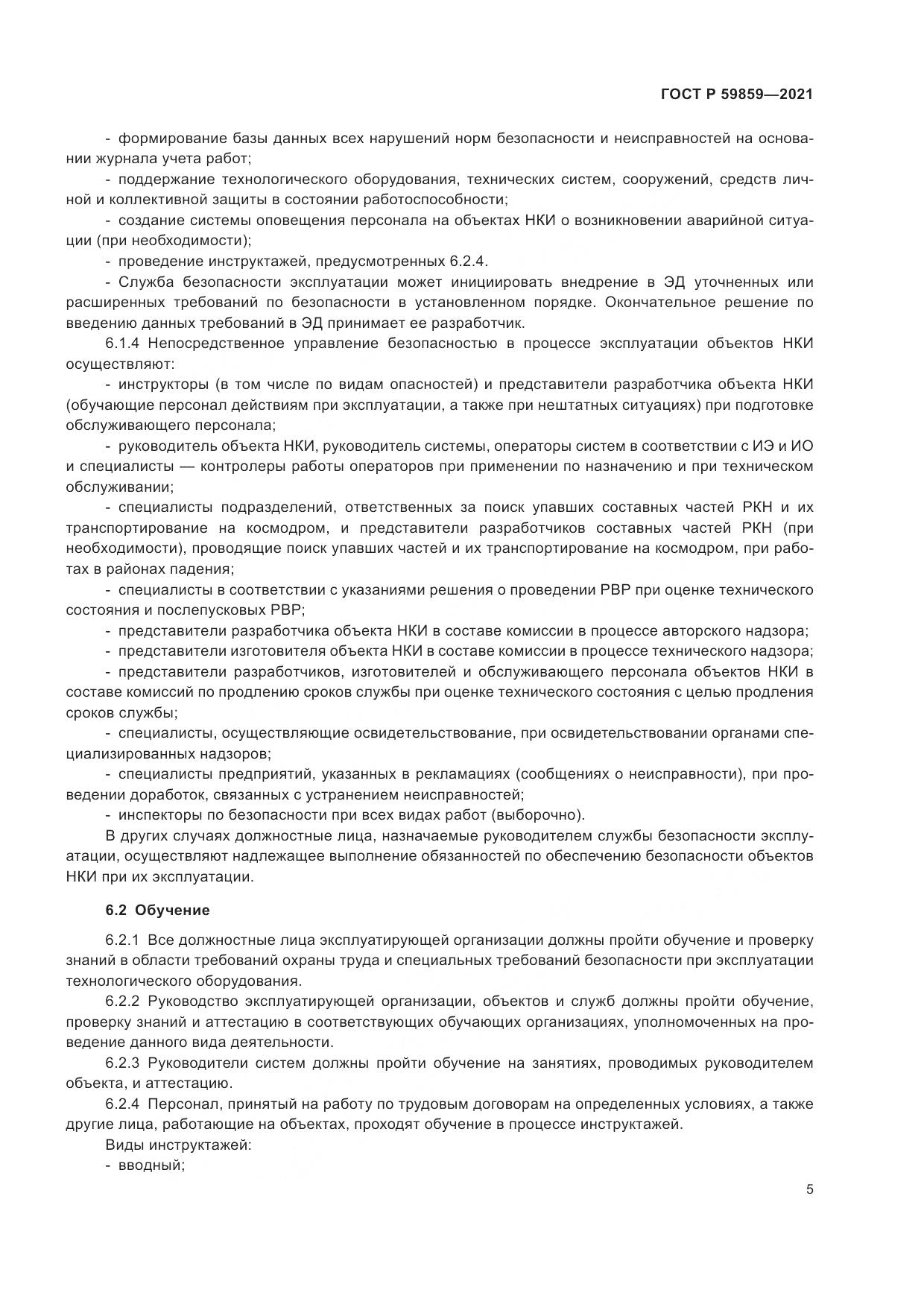 ГОСТ Р 59859—2021

- формирование базы данных всех нарушений норм безопасности и неисправностей на основании журнала учета работ;

- поддержание технологического оборудования, технических систем, сооружений, средств личной и коллективной защиты в состоянии работоспособности;

- создание системы оповещения персонала на объектах НКИ о возникновении аварийной ситуации (при необходимости);

- проведение инструктажей, предусмотренных 6.2.4.

- Служба безопасности эксплуатации может инициировать внедрение в ЭД уточненных или расширенных требований по безопасности в установленном порядке. Окончательное решение по введению данных требований в ЭД принимает ее разработчик.

6.1.4 Непосредственное управление безопасностью в процессе эксплуатации объектов НКИ осуществляют:

- инструкторы (в том числе по видам опасностей) и представители разработчика объекта НКИ (обучающие персонал действиям при эксплуатации, а также при нештатных ситуациях) при подготовке обслуживающего персонала;

- руководитель объекта НКИ, руководитель системы, операторы систем в соответствии с ИЭ и ИО и специалисты — контролеры работы операторов при применении по назначению и при техническом обслуживании;

- специалисты подразделений, ответственных за поиск упавших составных частей РКН и их транспортирование на космодром, и представители разработчиков составных частей РКН (при необходимости), проводящие поиск упавших частей и их транспортирование на космодром, при работах в районах падения;

- специалисты в соответствии с указаниями решения о проведении РВР при оценке технического состояния и послепусковых РВР;

- представители разработчика объекта НКИ в составе комиссии в процессе авторского надзора;

- представители изготовителя объекта НКИ в составе комиссии в процессе технического надзора;

- представители разработчиков, изготовителей и обслуживающего персонала объектов НКИ в составе комиссий по продлению сроков службы при оценке технического состояния с целью продления сроков службы;

- специалисты, осуществляющие освидетельствование, при освидетельствовании органами специализированных надзоров;

- специалисты предприятий, указанных в рекламациях (сообщениях о неисправности), при проведении доработок, связанных с устранением неисправностей;

- инспекторы по безопасности при всех видах работ (выборочно).

В других случаях должностные лица, назначаемые руководителем службы безопасности эксплуатации, осуществляют надлежащее выполнение обязанностей по обеспечению безопасности объектов НКИ при их эксплуатации.

6.2 Обучение

6.2.1 Все должностные лица эксплуатирующей организации должны пройти обучение и проверку знаний в области требований охраны труда и специальных требований безопасности при эксплуатации технологического оборудования.

6.2.2 Руководство эксплуатирующей организации, объектов и служб должны пройти обучение, проверку знаний и аттестацию в соответствующих обучающих организациях, уполномоченных на проведение данного вида деятельности.

6.2.3 Руководители систем должны пройти обучение на занятиях, проводимых руководителем объекта, и аттестацию.

6.2.4 Персонал, принятый на работу по трудовым договорам на определенных условиях, а также другие лица, работающие на объектах, проходят обучение в процессе инструктажей.

Виды инструктажей:

- вводный;

5